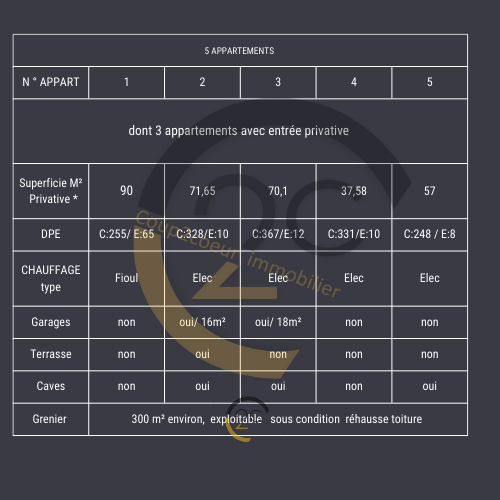 | 5 APPARTEMENTS | | | | | |
|---|---|---|---|---|---|
| N ° APPART | 1 | 2 | 3 | 4 | 5 |
| dont 3 appartements avec entrée privative | | | | | |
| Superficie M² Privative * | 90 | 71,65 | 70,1 | 37,58 | 57 |
| DPE | C:255/ E:65 | C:328/E:10 | C:367/E:12 | C:331/E:10 | C:248 / E:8 |
| CHAUFFAGE type | Fioul | Elec | Elec | Elec | Elec |
| Garages | non | oui/ 16m² | oui/ 18m² | non | non |
| Terrasse | non | oui | non | non | non |
| Caves | non | oui | oui | non | oui |
| Grenier | 300 m² environ, exploitable sous condition réhausse toiture | | | | |

Coup2coeur immobilier